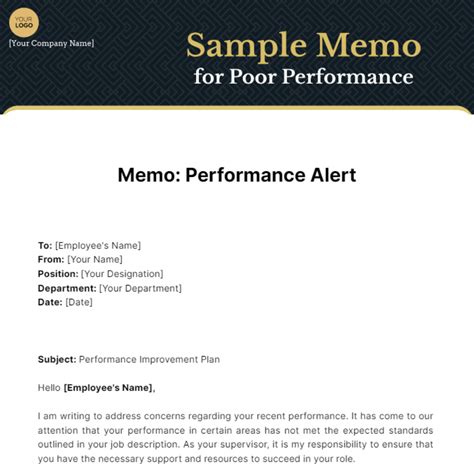 YOUR LOGO

[Your Company Name]

Sample Memo
for Poor Performance

Memo: Performance Alert

To: [Employee's Name]
From: [Your Name]
Position: [Your Designation]
Department: [Your Department]
Date: [Date]

Subject: Performance Improvement Plan

Hello [Employee's Name],

I am writing to address concerns regarding your recent performance. It has come to our attention that your performance in certain areas has not met the expected standards outlined in your job description. As your supervisor, it is my responsibility to ensure that you have the necessary support and resources to succeed in your role.